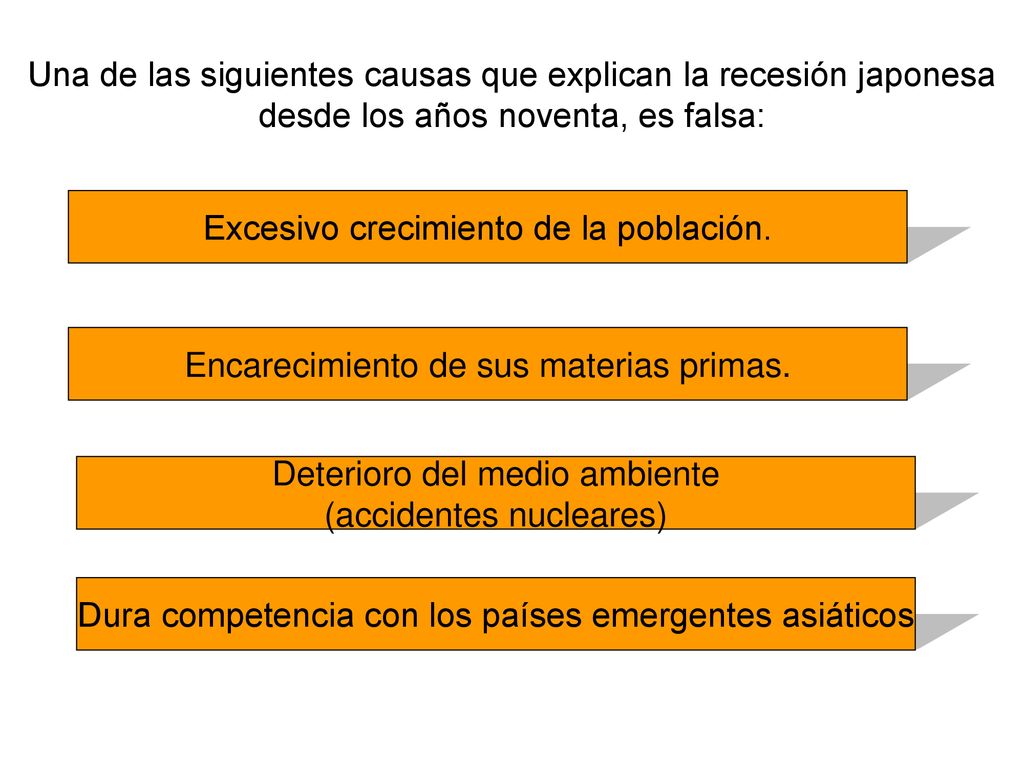 Una de las siguientes causas que explican la recesión japonesa desde los años noventa, es falsa:

Excesivo crecimiento de la población.

Encarecimiento de sus materias primas.

Deterioro del medio ambiente
(accidentes nucleares)

Dura competencia con los países emergentes asiáticos